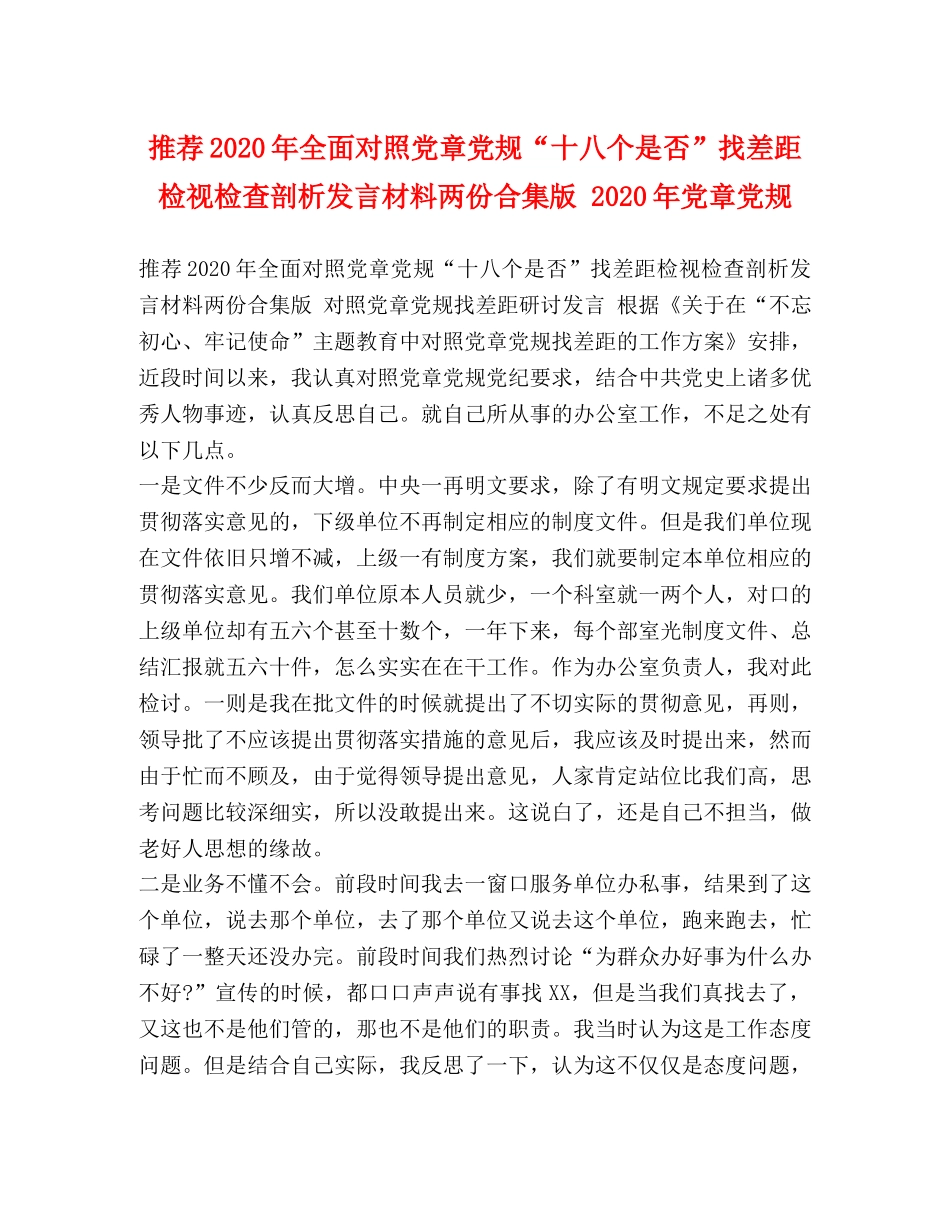 推荐2020年全面对照党章党规“十八个是否”找差距检视检查剖析发言材料两份合集版 2020年党章党规

推荐2020年全面对照党章党规“十八个是否”找差距检视检查剖析发言材料两份合集版 对照党章党规找差距研讨发言 根据《关于在“不忘初心、牢记使命”主题教育中对照党章党规找差距的工作方案》安排，近段时间以来，我认真对照党章党规党纪要求，结合中共党史上诸多优秀人物事迹，认真反思自己。就自己所从事的办公室工作，不足之处有以下几点。
一是文件不少反而大增。中央一再明文要求，除了有明文规定要求提出贯彻落实意见的，下级单位不再制定相应的制度文件。但是我们单位现在文件依旧只增不减，上级一有制度方案，我们就要制定本单位相应的贯彻落实意见。我们单位原本人员就少，一个科室就一两个人，对口的上级单位却有五六个甚至十数个，一年下来，每个部室光制度文件、总结汇报就五六十件，怎么实实在在干工作。作为办公室负责人，我对此检讨。一则是我在批文件的时候就提出了不切实际的贯彻意见，再则，领导批了不应该提出贯彻落实措施的意见后，我应该及时提出来，然而由于忙而不顾及，由于觉得领导提出意见，人家肯定站位比我们高，思考问题比较深细实，所以没敢提出来。这说白了，还是自己不担当，做老好人思想的缘故。
二是业务不懂不会。前段时间我去一窗口服务单位办私事，结果到了这个单位，说去那个单位，去了那个单位又说去这个单位，跑来跑去，忙碌了一整天还没办完。前段时间我们热烈讨论“为群众办好事为什么办不好?”宣传的时候，都口口声声说有事找XX，但是当我们真找去了，又这也不是他们管的，那也不是他们的职责。我当时认为这是工作态度问题。但是结合自己实际，我反思了一下，认为这不仅仅是态度问题，